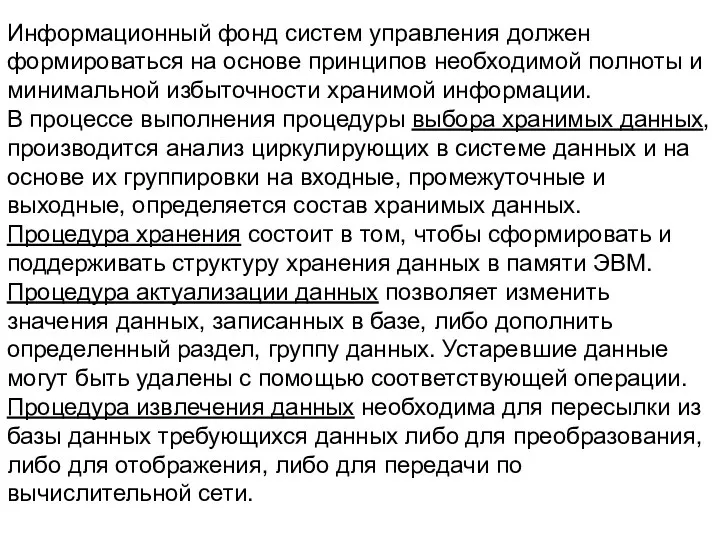 Информационный фонд систем управления должен формироваться на основе принципов необходимой полноты и минимальной избыточности хранимой информации.
В процессе выполнения процедуры выбора хранимых данных, производится анализ циркулирующих в системе данных и на основе их группировки на входные, промежуточные и выходные, определяется состав хранимых данных.
Процедура хранения состоит в том, чтобы сформировать и поддерживать структуру хранения данных в памяти ЭВМ.
Процедура актуализации данных позволяет изменить значения данных, записанных в базе, либо дополнить определенный раздел, группу данных. Устаревшие данные могут быть удалены с помощью соответствующей операции.
Процедура извлечения данных необходима для пересылки из базы данных требующихся данных либо для преобразования, либо для отображения, либо для передачи по вычислительной сети.